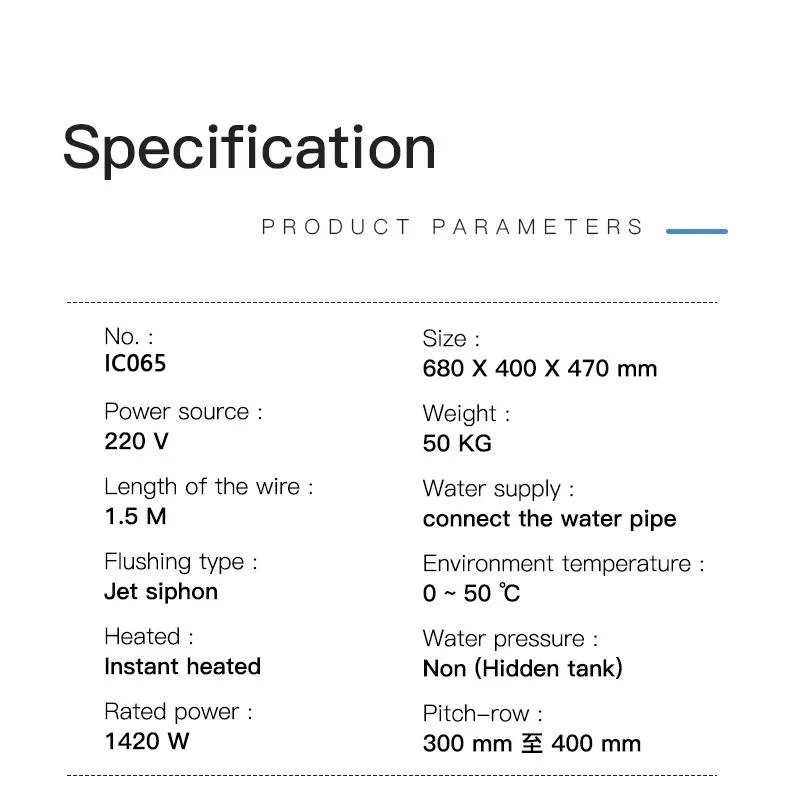 Specification

PRODUCT PARAMETERS

No. :
IC065

Power source :
220 V

Length of the wire :
1.5 M

Flushing type :
Jet siphon

Heated :
Instant heated

Rated power :
1420 W

Size :
680 X 400 X 470 mm

Weight :
50 KG

Water supply :
connect the water pipe

Environment temperature :
0 ~ 50 ℃

Water pressure :
Non (Hidden tank)

Pitch-row :
300 mm 至 400 mm